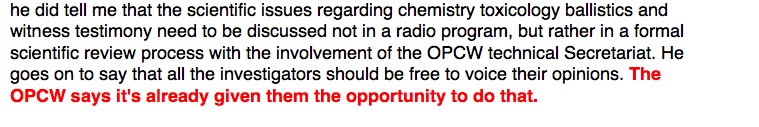 he did tell me that the scientific issues regarding chemistry toxicology ballistics and witness testimony need to be discussed not in a radio program, but rather in a formal scientific review process with the involvement of the OPCW technical Secretariat. He goes on to say that all the investigators should be free to voice their opinions. The OPCW says it's already given them the opportunity to do that.